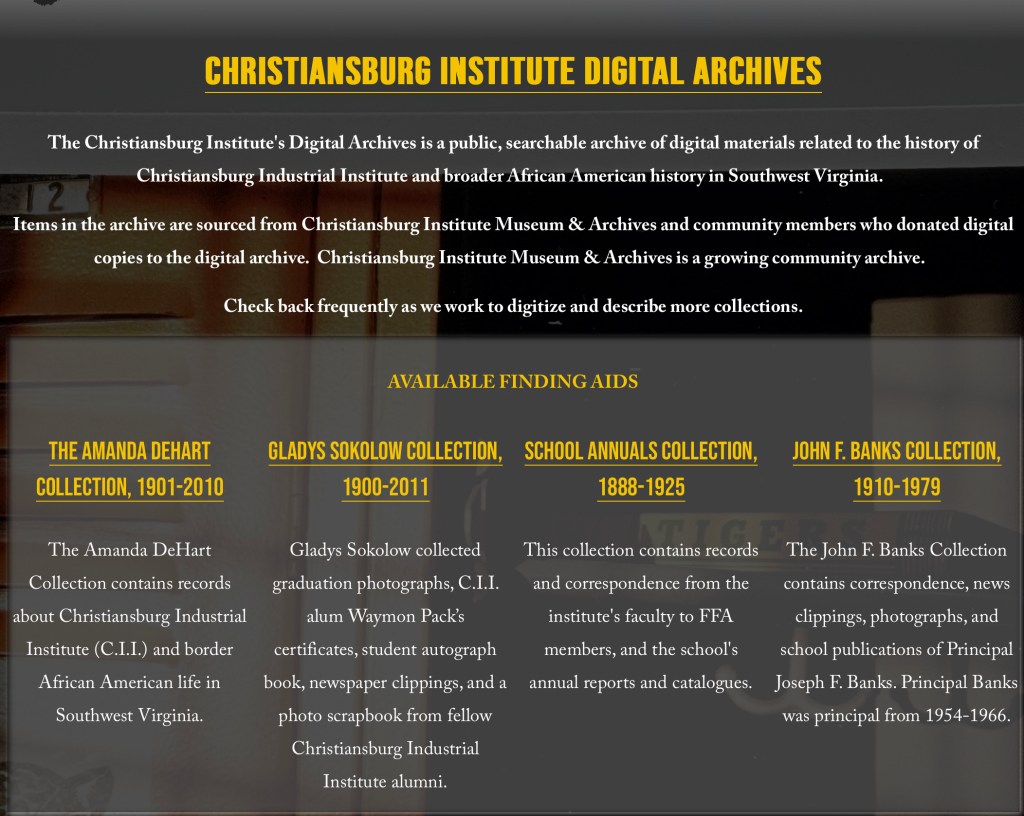 CHRISTIANSBURG INSTITUTE DIGITAL ARCHIVES

The Christiansburg Institute's Digital Archives is a public, searchable archive of digital materials related to the history of Christiansburg Industrial Institute and broader African American history in Southwest Virginia.

Items in the archive are sourced from Christiansburg Institute Museum & Archives and community members who donated digital copies to the digital archive. Christiansburg Institute Museum & Archives is a growing community archive.

Check back frequently as we work to digitize and describe more collections.

AVAILABLE FINDING AIDS

THE AMANDA DEHART COLLECTION, 1901-2010

The Amanda DeHart Collection contains records about Christiansburg Industrial Institute (C.I.I.) and border African American life in Southwest Virginia.

GLADYS SOKOLOW COLLECTION, 1900-2011

Gladys Sokolow collected graduation photographs, C.I.I. alum Waymon Pack's certificates, student autograph book, newspaper clippings, and a photo scrapbook from fellow Christiansburg Industrial Institute alumni.

SCHOOL ANNUALS COLLECTION, 1888-1925

This collection contains records and correspondence from the institute's faculty to FFA members, and the school's annual reports and catalogues.

JOHN F. BANKS COLLECTION, 1910-1979

The John F. Banks Collection contains correspondence, news clippings, photographs, and school publications of Principal Joseph F. Banks. Principal Banks was principal from 1954-1966.